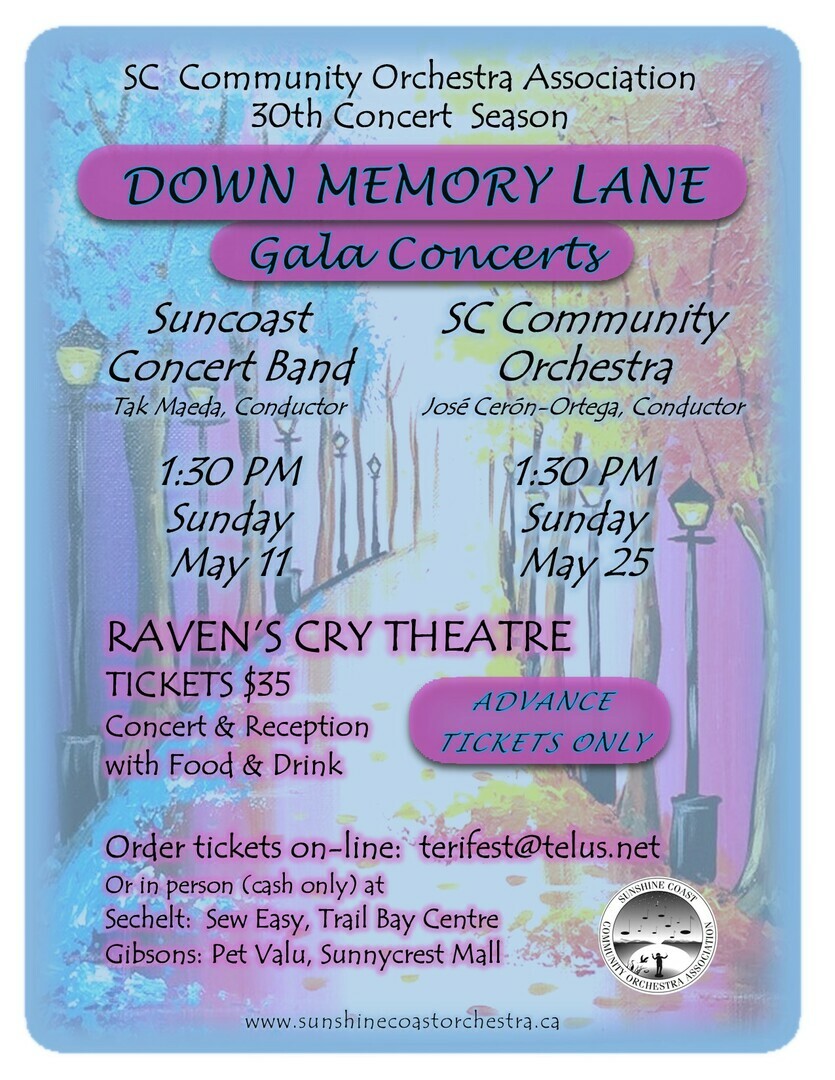 SC Community Orchestra Association
30th Concert Season

DOWN MEMORY LANE

Gala Concerts

Suncoast Concert Band
Tak Maeda, Conductor

1:30 PM
Sunday
May 11

SC Community Orchestra
José Cerón-Ortega, Conductor

1:30 PM
Sunday
May 25

RAVEN'S CRY THEATRE
TICKETS $35
Concert & Reception with Food & Drink

ADVANCE TICKETS ONLY

Order tickets on-line: terifest@telus.net
Or in person (cash only) at
Sechelt: Sew Easy, Trail Bay Centre
Gibsons: Pet Valu, Sunnycrest Mall

SUNSHINE COAST COMMUNITY ORCHESTRA ASSOCIATION

www.sunshinecoastorchestra.ca